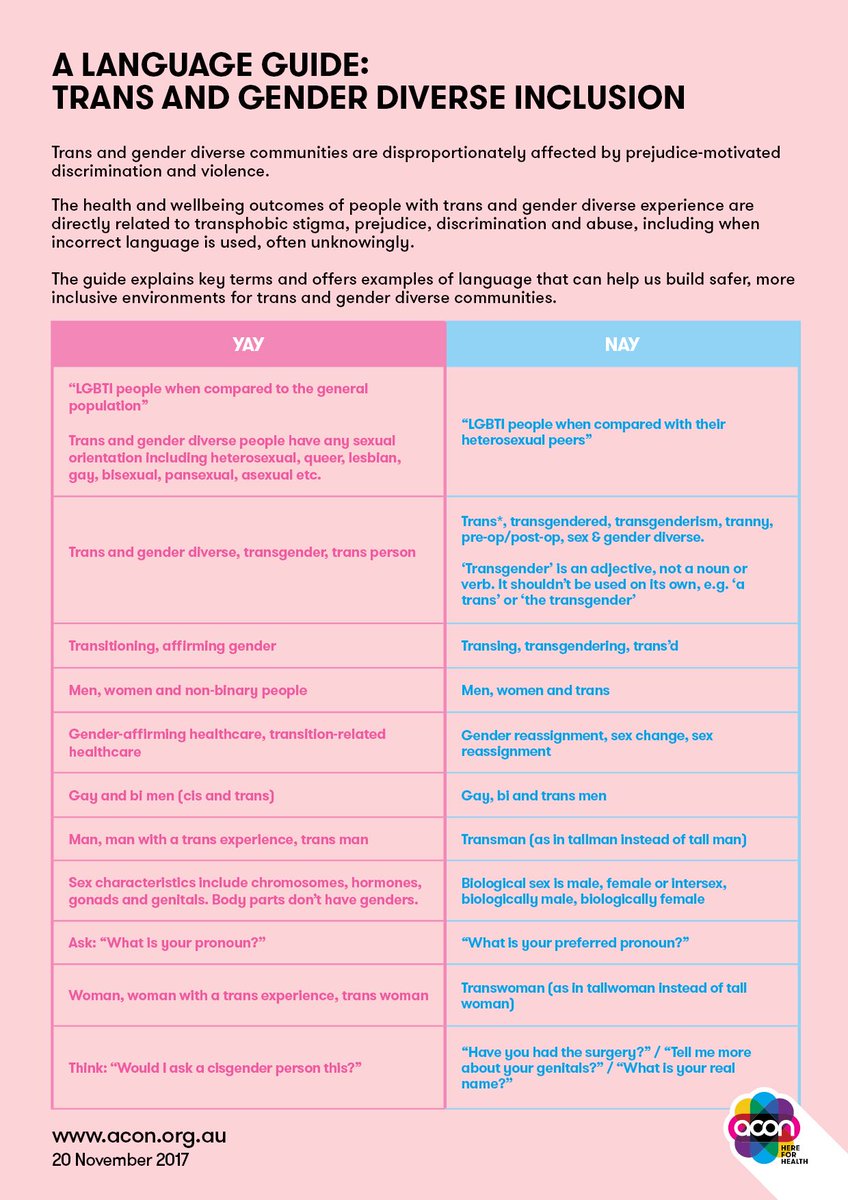 A LANGUAGE GUIDE:
TRANS AND GENDER DIVERSE INCLUSION

Trans and gender diverse communities are disproportionately affected by prejudice-motivated discrimination and violence.

The health and wellbeing outcomes of people with trans and gender diverse experience are directly related to transphobic stigma, prejudice, discrimination and abuse, including when incorrect language is used, often unknowingly.

The guide explains key terms and offers examples of language that can help us build safer, more inclusive environments for trans and gender diverse communities.

| YAY | NAY |
|---|---|
| "LGBTI people when compared to the general population" Trans and gender diverse people have any sexual orientation including heterosexual, queer, lesbian, gay, bisexual, pansexual, asexual etc. | "LGBTI people when compared with their heterosexual peers" |
| Trans and gender diverse, transgender, trans person | Trans*, transgendered, transgenderism, tranny, pre-op/post-op, sex & gender diverse. 'Transgender' is an adjective, not a noun or verb. It shouldn't be used on its own, e.g. 'a trans' or 'the transgender' |
| Transitioning, affirming gender | Transing, transgendering, trans'd |
| Men, women and non-binary people | Men, women and trans |
| Gender-affirming healthcare, transition-related healthcare | Gender reassignment, sex change, sex reassignment |
| Gay and bi men (cis and trans) | Gay, bi and trans men |
| Man, man with a trans experience, trans man | Transman (as in tallman instead of tall man) |
| Sex characteristics include chromosomes, hormones, gonads and genitals. Body parts don't have genders. | Biological sex is male, female or intersex, biologically male, biologically female |
| Ask: "What is your pronoun?" | "What is your preferred pronoun?" |
| Woman, woman with a trans experience, trans woman | Transwoman (as in tallwoman instead of tall woman) |
| Think: "Would I ask a cisgender person this?" | "Have you had the surgery?" / "Tell me more about your genitals?" / "What is your real name?" |

www.acon.org.au
20 November 2017

acon
HERE FOR HEALTH